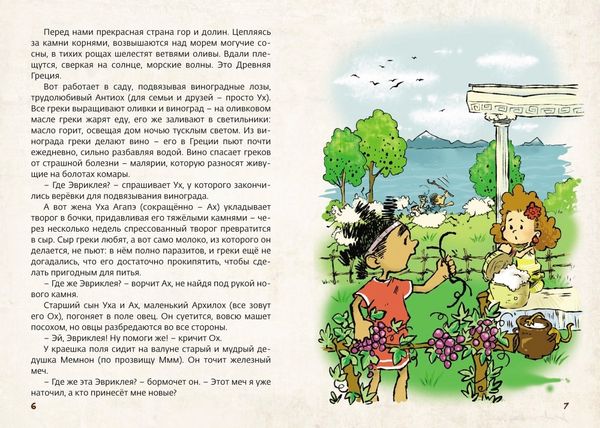 Перед нами прекрасная страна гор и долин. Цепляясь за камни корнями, возвышаются над морем могучие сосны, в тихих рощах шелестят ветвями оливы. Вдали плещутся, сверкая на солнце, морские волны. Это Древняя Греция.

Вот работает в саду, подвязывая виноградные лозы, трудолюбивый Антиох (для семьи и друзей – просто Ух). Все греки выращивают оливки и виноград – на оливковом масле греки жарят еду, его же заливают в светильники: масло горит, освещая дом ночью тусклым светом. Из винограда греки делают вино – его в Греции пьют почти ежедневно, сильно разбавляя водой. Вино спасает греков от страшной болезни – малярии, которую разносят живущие на болотах комары.

– Где Эвриклея? – спрашивает Ух, у которого закончились верёвки для подвязывания винограда.

А вот жена Уха Агапэ (сокращённо – Ах) укладывает творог в бочки, придавливая его тяжёлыми камнями – через несколько недель спрессованный творог превратится в сыр. Сыр греки любят, а вот само молоко, из которого он делается, не пьют: в нём полно паразитов, и греки ещё не догадались, что его достаточно прокипятить, чтобы сделать пригодным для питья.

– Где же Эвриклея? – ворчит Ах, не найдя под рукой нового камня.

Старший сын Уха и Ах, маленький Архилох (все зовут его Ох), погоняет в поле овец. Он суетится, вовсю машет посохом, но овцы разбредаются во все стороны.

– Эй, Эвриклея! Ну помоги же! – кричит Ох.

У краешка поля сидит на валуне старый и мудрый дедушка Мемнон (по прозвищу Ммм). Он точит железный меч.

– Где же эта Эвриклея? – бормочет он. – Этот меч я уже наточил, а кто принесёт мне новые?

6

7